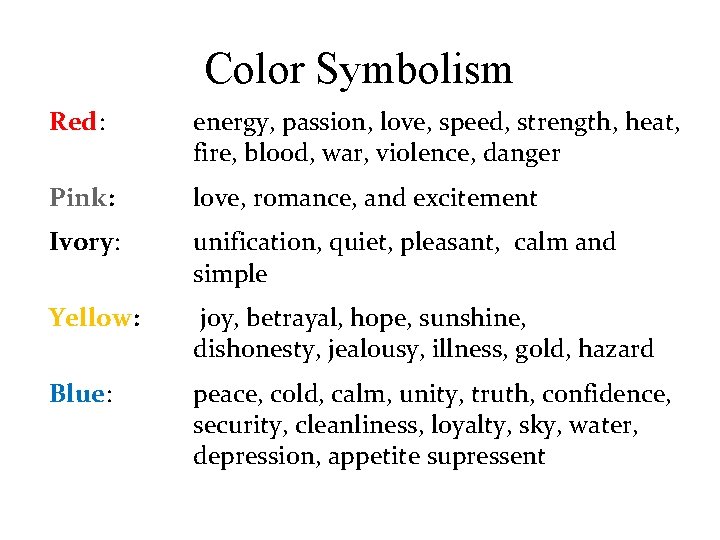 Color Symbolism

Red: energy, passion, love, speed, strength, heat, fire, blood, war, violence, danger

Pink: love, romance, and excitement

Ivory: unification, quiet, pleasant, calm and simple

Yellow: joy, betrayal, hope, sunshine, dishonesty, jealousy, illness, gold, hazard

Blue: peace, cold, calm, unity, truth, confidence, security, cleanliness, loyalty, sky, water, depression, appetite supressent